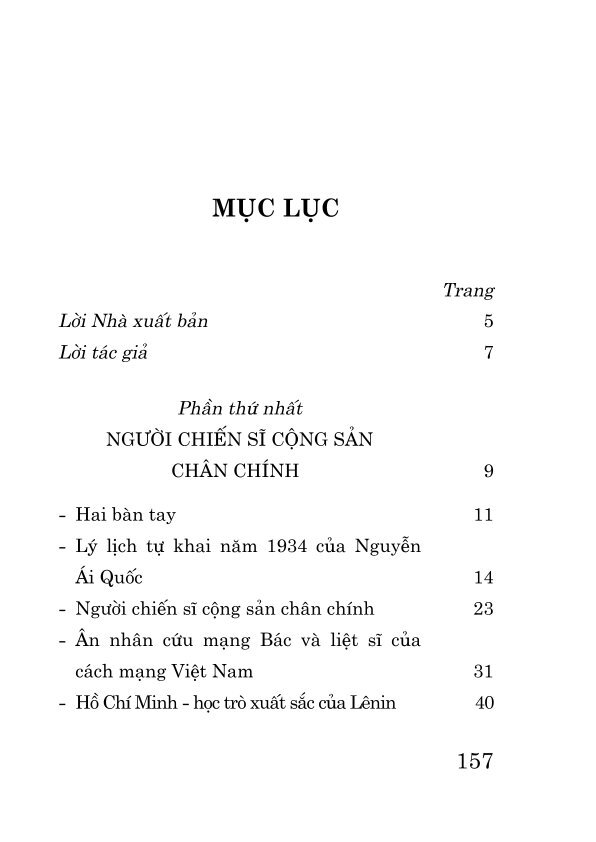 MỤC LỤC

Trang

Lời Nhà xuất bản 5

Lời tác giả 7

Phần thứ nhất
NGƯỜI CHIẾN SĨ CỘNG SẢN CHÂN CHÍNH 9

- Hai bàn tay 11
- Lý lịch tự khai năm 1934 của Nguyễn Ái Quốc 14
- Người chiến sĩ cộng sản chân chính 23
- Ân nhân cứu mạng Bác và liệt sĩ của cách mạng Việt Nam 31
- Hồ Chí Minh - học trò xuất sắc của Lênin 40

157